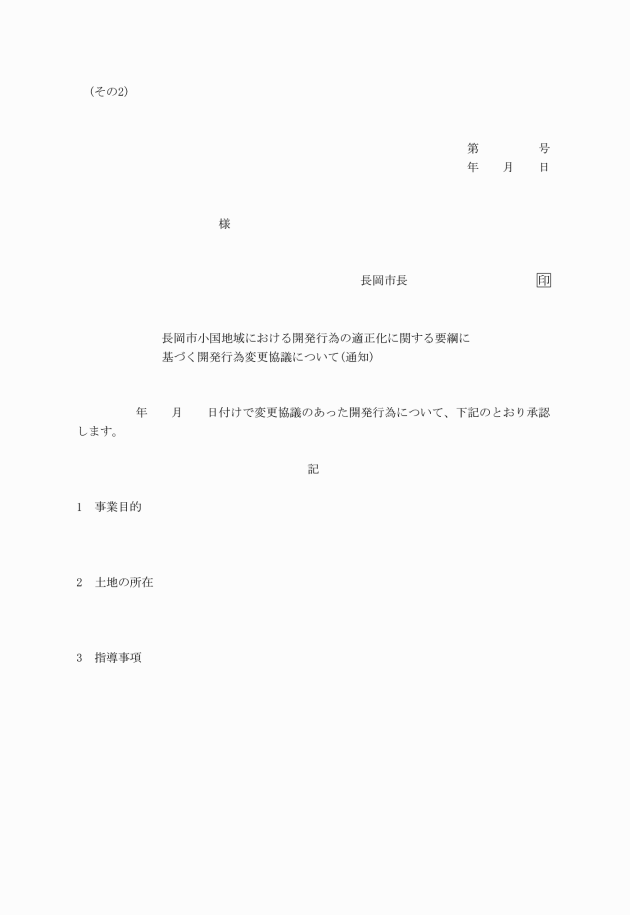 (その2)

第　　　　号
年　　月　　日

様

長岡市長　　　　　　　　　印

長岡市小国地域における開発行為の適正化に関する要綱に基づく開発行為変更協議について(通知)

年　　月　　日付けで変更協議のあった開発行為について、下記のとおり承認します。

記

1　事業目的

2　土地の所在

3　指導事項